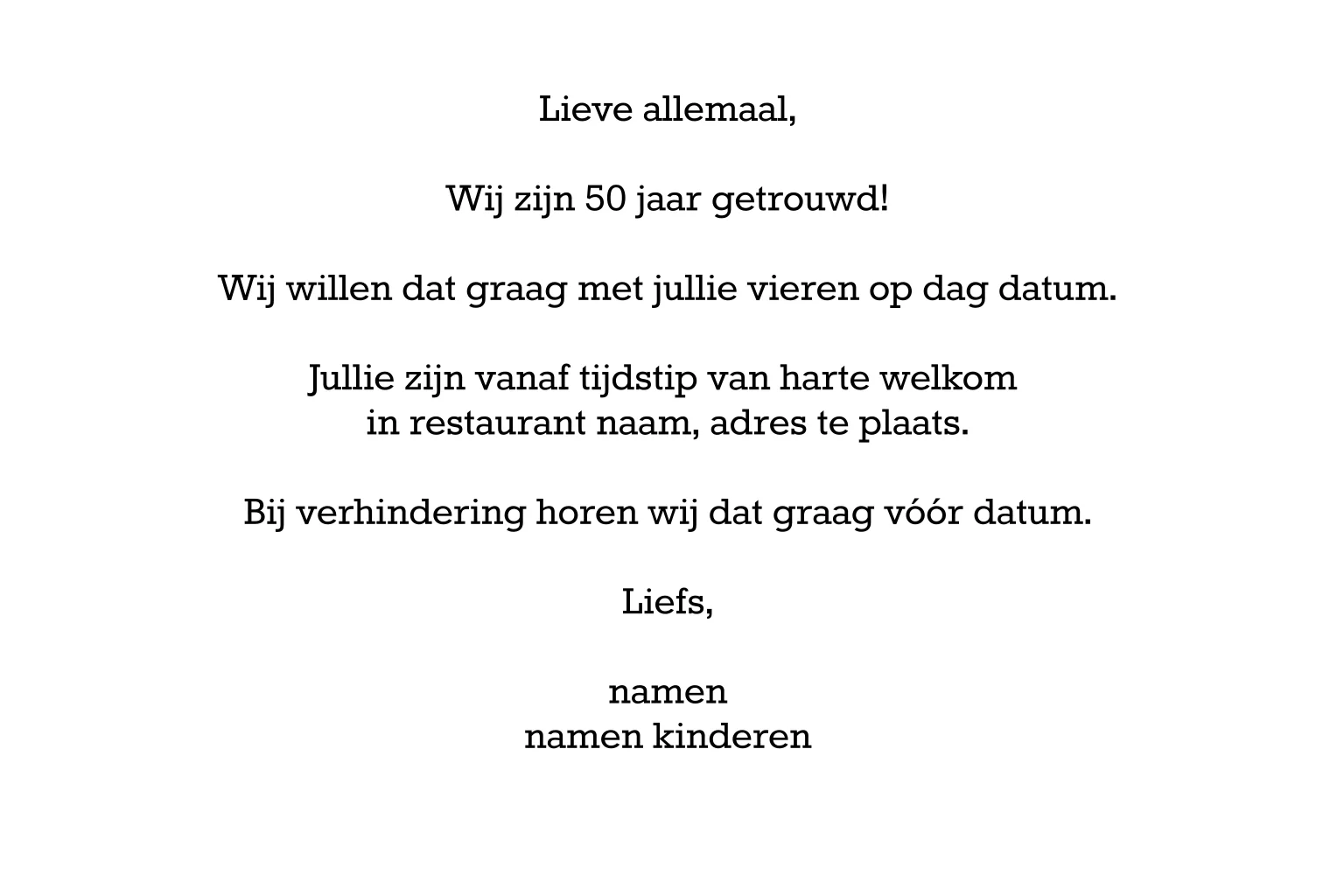 Lieve allemaal,

Wij zijn 50 jaar getrouwd!

Wij willen dat graag met jullie vieren op dag datum.

Jullie zijn vanaf tijdstip van harte welkom
in restaurant naam, adres te plaats.

Bij verhindering horen wij dat graag vóór datum.

Liefs,

namen
namen kinderen